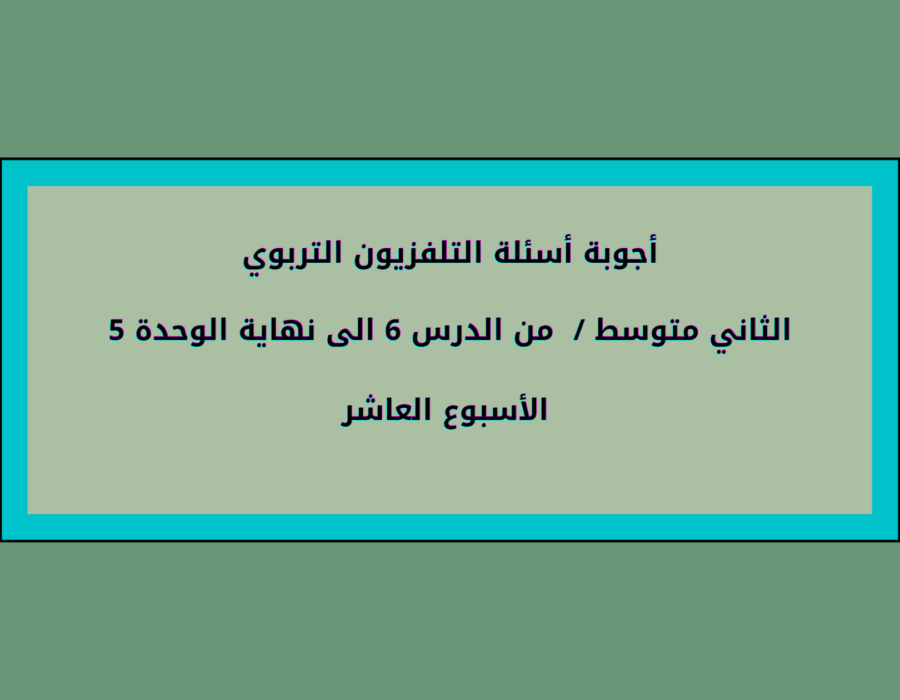 أجوبة أسئلة التلفزيون التربوي

الثاني متوسط / من الدرس 6 الى نهاية الوحدة 5

الأسبوع العاشر